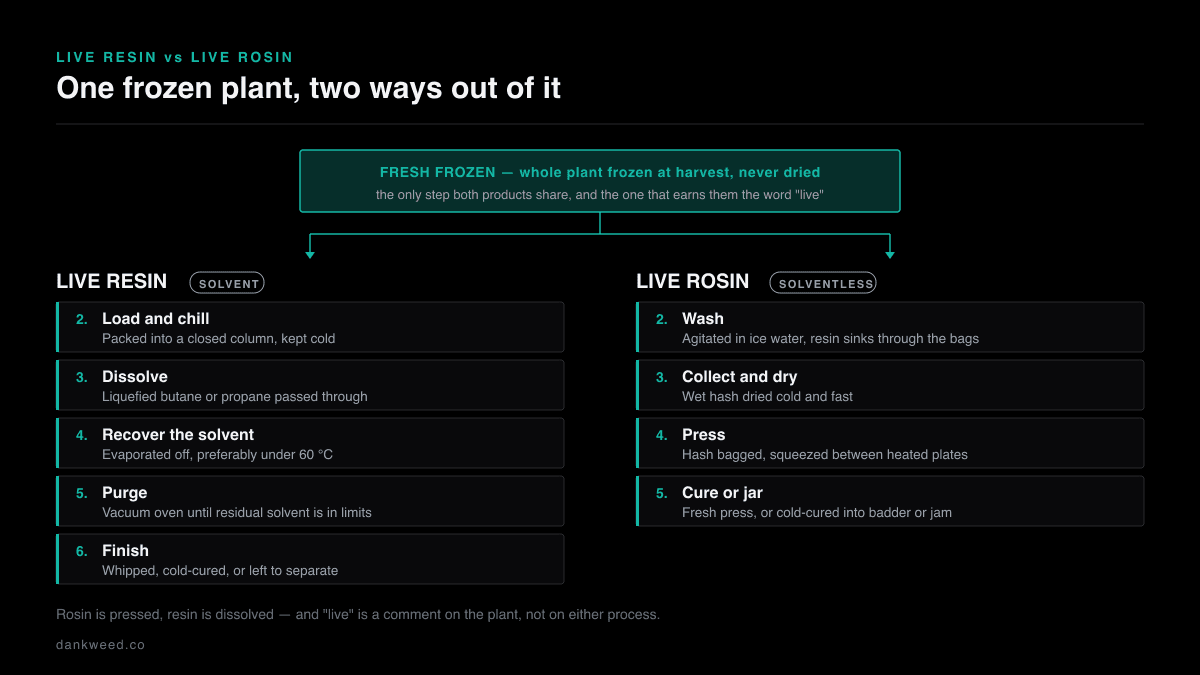 LIVE RESIN vs LIVE ROSIN
One frozen plant, two ways out of it

FRESH FROZEN — whole plant frozen at harvest, never dried
the only step both products share, and the one that earns them the word "live"

LIVE RESIN SOLVENT

2. Load and chill
Packed into a closed column, kept cold

3. Dissolve
Liquefied butane or propane passed through

4. Recover the solvent
Evaporated off, preferably under 60 °C

5. Purge
Vacuum oven until residual solvent is in limits

6. Finish
Whipped, cold-cured, or left to separate

LIVE ROSIN SOLVENTLESS

2. Wash
Agitated in ice water, resin sinks through the bags

3. Collect and dry
Wet hash dried cold and fast

4. Press
Hash bagged, squeezed between heated plates

5. Cure or jar
Fresh press, or cold-cured into badder or jam

Rosin is pressed, resin is dissolved — and "live" is a comment on the plant, not on either process.

dankweed.co